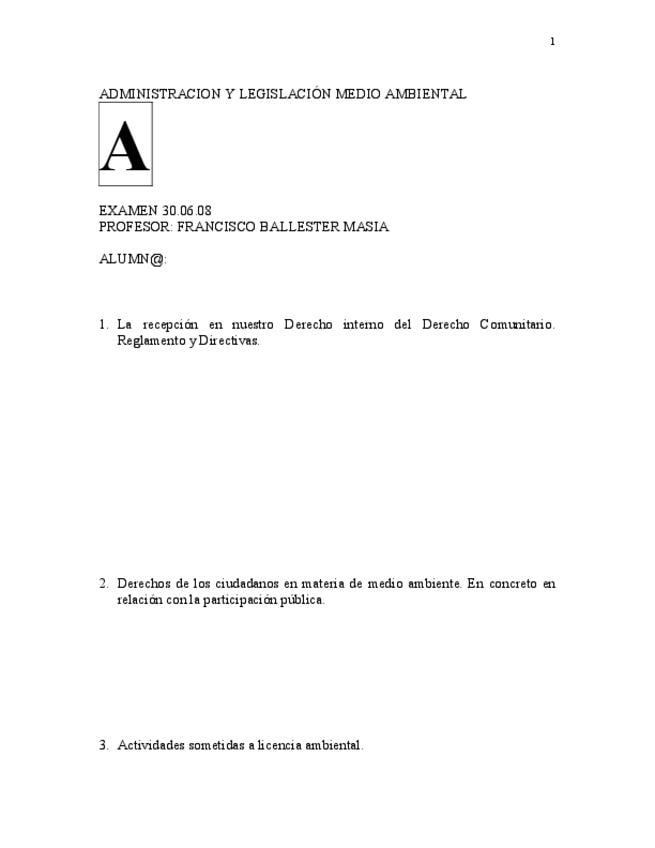 1

ADMINISTRACION Y LEGISLACIÓN MEDIO AMBIENTAL

A

EXAMEN 30.06.08
PROFESOR: FRANCISCO BALLESTER MASIA

ALUMN@:

1. La recepción en nuestro Derecho interno del Derecho Comunitario. Reglamento y Directivas.

2. Derechos de los ciudadanos en materia de medio ambiente. En concreto en relación con la participación pública.

3. Actividades sometidas a licencia ambiental.